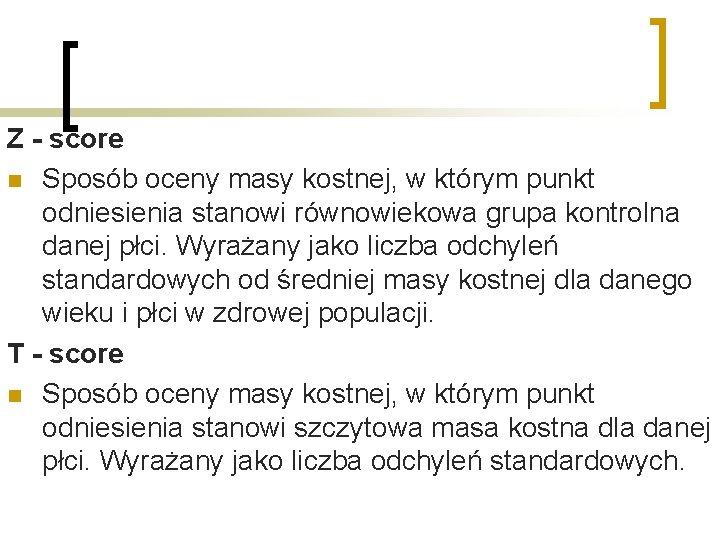 Z - score

Sposób oceny masy kostnej, w którym punkt odniesienia stanowi równowiekowa grupa kontrolna danej płci. Wyrażany jako liczba odchyleń standardowych od średniej masy kostnej dla danego wieku i płci w zdrowej populacji.

T - score

Sposób oceny masy kostnej, w którym punkt odniesienia stanowi szczytowa masa kostna dla danej płci. Wyrażany jako liczba odchyleń standardowych.